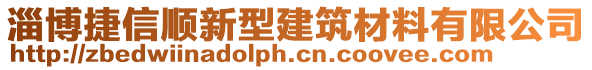 淄博捷信顺新型建筑材料有限公司
http://zbedwiinadolph.cn.coovee.com